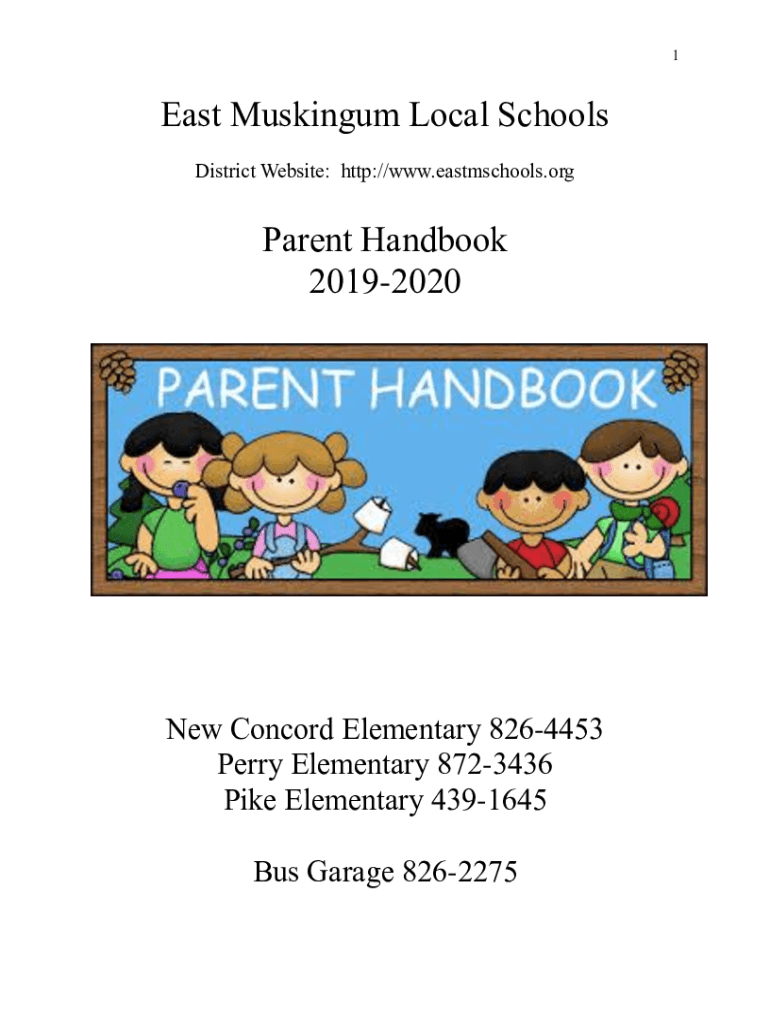 1

East Muskingum Local Schools

District Website: http://www.eastmschools.org

Parent Handbook
2019-2020

PARENT HANDBOOK

New Concord Elementary 826-4453
Perry Elementary 872-3436
Pike Elementary 439-1645

Bus Garage 826-2275